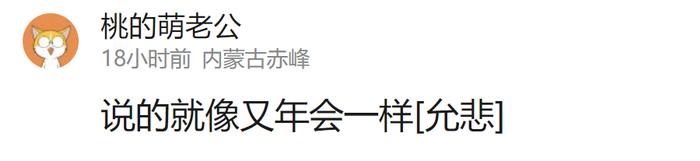 桃的萌老公
18小时前 内蒙古赤峰

说的就像又年会一样[允悲]